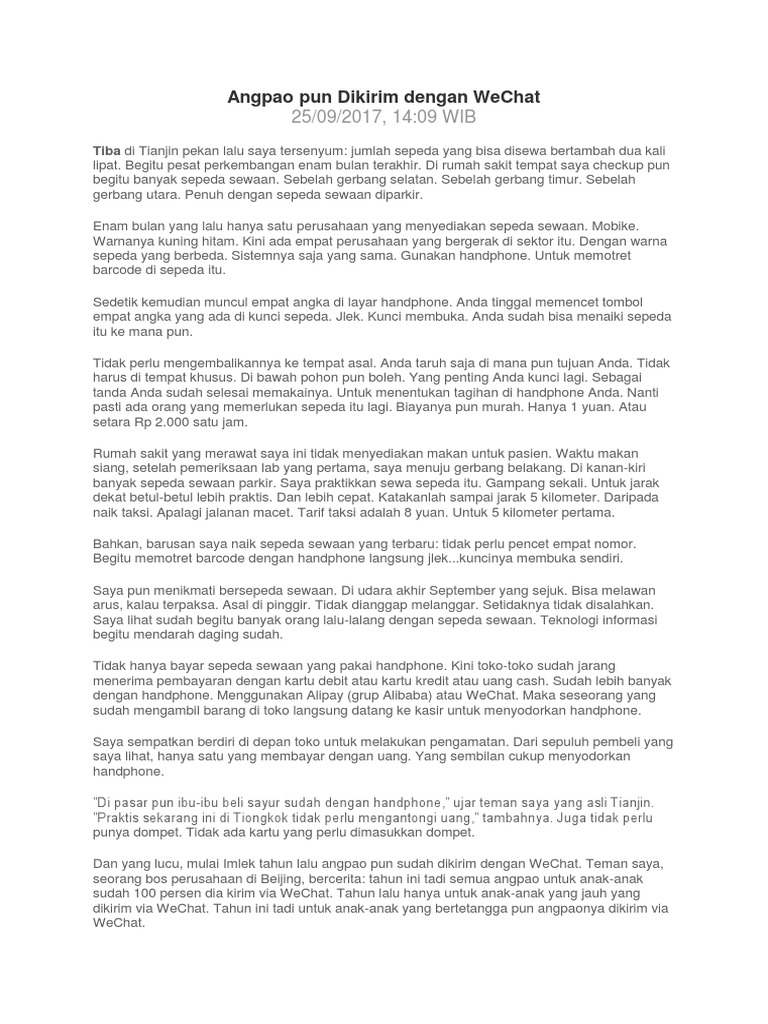 Angpao pun Dikirim dengan WeChat
25/09/2017, 14:09 WIB

Tiba di Tianjin pekan lalu saya tersenyum: jumlah sepeda yang bisa disewa bertambah dua kali lipat. Begitu pesat perkembangan enam bulan terakhir. Di rumah sakit tempat saya checkup pun begitu banyak sepeda sewaan. Sebelah gerbang selatan. Sebelah gerbang timur. Sebelah gerbang utara. Penuh dengan sepeda sewaan diparkir.

Enam bulan yang lalu hanya satu perusahaan yang menyediakan sepeda sewaan. Mobike. Warnanya kuning hitam. Kini ada empat perusahaan yang bergerak di sektor itu. Dengan warna sepeda yang berbeda. Sistemnya saja yang sama. Gunakan handphone. Untuk memotret barcode di sepeda itu.

Sedetik kemudian muncul empat angka di layar handphone. Anda tinggal memencet tombol empat angka yang ada di kunci sepeda. Jlek. Kunci membuka. Anda sudah bisa menaiki sepeda itu ke mana pun.

Tidak perlu mengembalikannya ke tempat asal. Anda taruh saja di mana pun tujuan Anda. Tidak harus di tempat khusus. Di bawah pohon pun boleh. Yang penting Anda kunci lagi. Sebagai tanda Anda sudah selesai memakainya. Untuk menentukan tagihan di handphone Anda. Nanti pasti ada orang yang memerlukan sepeda itu lagi. Biayanya pun murah. Hanya 1 yuan. Atau setara Rp 2.000 satu jam.

Rumah sakit yang merawat saya ini tidak menyediakan makan untuk pasien. Waktu makan siang, setelah pemeriksaan lab yang pertama, saya menuju gerbang belakang. Di kanan-kiri banyak sepeda sewaan parkir. Saya praktikkan sewa sepeda itu. Gampang sekali. Untuk jarak dekat betul-betul lebih praktis. Dan lebih cepat. Katakanlah sampai jarak 5 kilometer. Daripada naik taksi. Apalagi jalanan macet. Tarif taksi adalah 8 yuan. Untuk 5 kilometer pertama.

Bahkan, barusan saya naik sepeda sewaan yang terbaru: tidak perlu pencet empat nomor. Begitu memotret barcode dengan handphone langsung jlek...kuncinya membuka sendiri.

Saya pun menikmati bersepeda sewaan. Di udara akhir September yang sejuk. Bisa melawan arus, kalau terpaksa. Asal di pinggir. Tidak dianggap melanggar. Setidaknya tidak disalahkan. Saya lihat sudah begitu banyak orang lalu-lalang dengan sepeda sewaan. Teknologi informasi begitu mendarah daging sudah.

Tidak hanya bayar sepeda sewaan yang pakai handphone. Kini toko-toko sudah jarang menerima pembayaran dengan kartu debit atau kartu kredit atau uang cash. Sudah lebih banyak dengan handphone. Menggunakan Alipay (grup Alibaba) atau WeChat. Maka seseorang yang sudah mengambil barang di toko langsung datang ke kasir untuk menyodorkan handphone.

Saya sempatkan berdiri di depan toko untuk melakukan pengamatan. Dari sepuluh pembeli yang saya lihat, hanya satu yang membayar dengan uang. Yang sembilan cukup menyodorkan handphone.

"Di pasar pun ibu-ibu beli sayur sudah dengan handphone," ujar teman saya yang asli Tianjin. "Praktis sekarang ini di Tiongkok tidak perlu mengantongi uang," tambahnya. Juga tidak perlu punya dompet. Tidak ada kartu yang perlu dimasukkan dompet.

Dan yang lucu, mulai Imlek tahun lalu angpao pun sudah dikirim dengan WeChat. Teman saya, seorang bos perusahaan di Beijing, bercerita: tahun ini tadi semua angpao untuk anak-anak sudah 100 persen dia kirim via WeChat. Tahun lalu hanya untuk anak-anak yang jauh yang dikirim via WeChat. Tahun ini tadi untuk anak-anak yang bertetangga pun angpaonya dikirim via WeChat.